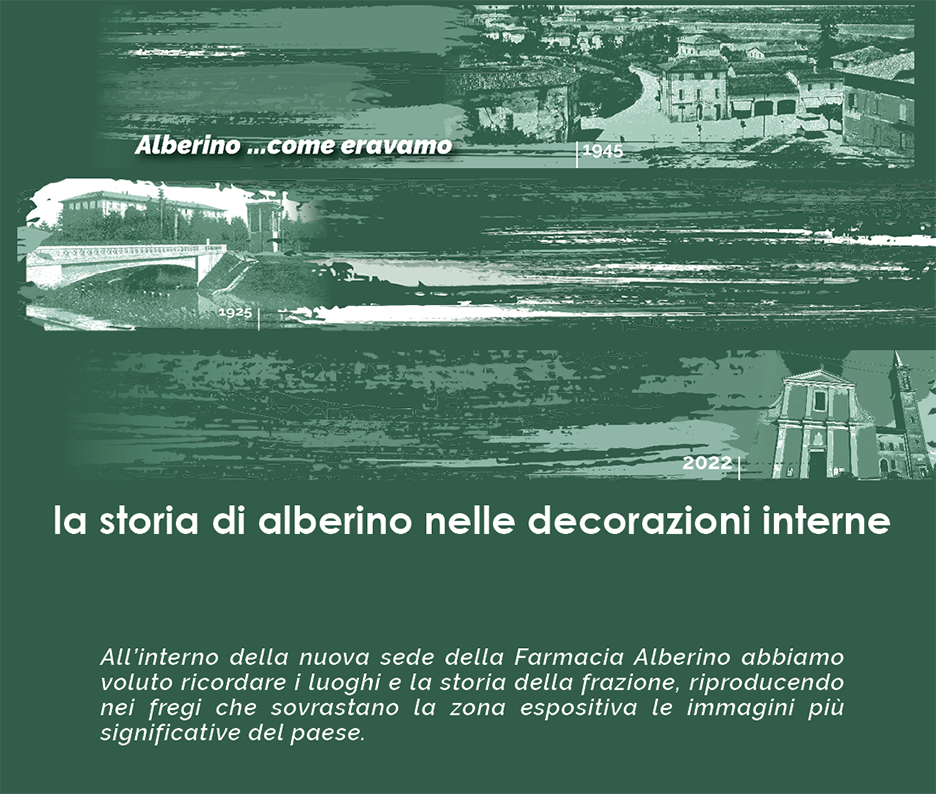 Alberino ...come eravamo

1945

1925

2022

la storia di alberino nelle decorazioni interne

All'interno della nuova sede della Farmacia Alberino abbiamo voluto ricordare i luoghi e la storia della frazione, riproducendo nei fregi che sovrastano la zona espositiva le immagini più significative del paese.